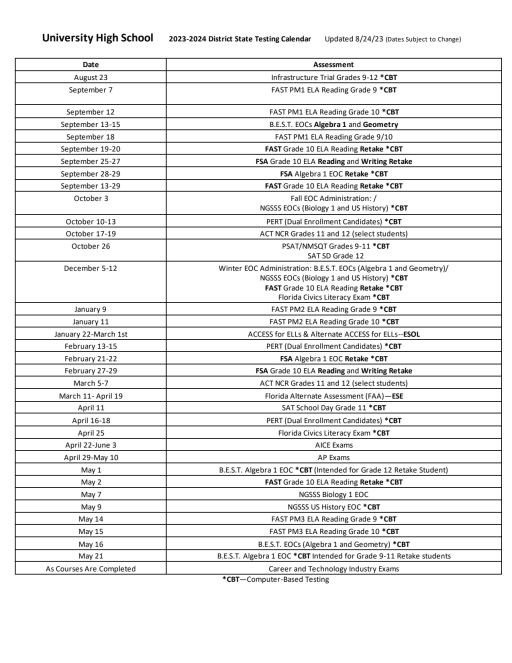 University High School 2023-2024 District State Testing Calendar Updated 8/24/23 (Dates Subject to Change)

| Date | Assessment |
|---|---|
| August 23 | Infrastructure Trial Grades 9-12 *CBT |
| September 7 | FAST PM1 ELA Reading Grade 9 *CBT |
| September 12 | FAST PM1 ELA Reading Grade 10 *CBT |
| September 13-15 | B.E.S.T. EOCs Algebra 1 and Geometry |
| September 18 | FAST PM1 ELA Reading Grade 9/10 |
| September 19-20 | FAST Grade 10 ELA Reading Retake *CBT |
| September 25-27 | FSA Grade 10 ELA Reading and Writing Retake |
| September 28-29 | FSA Algebra 1 EOC Retake *CBT |
| September 13-29 | FAST Grade 10 ELA Reading Retake *CBT |
| October 3 | Fall EOC Administration: / NGSSS EOCs (Biology 1 and US History) *CBT |
| October 10-13 | PERT (Dual Enrollment Candidates) *CBT |
| October 17-19 | ACT NCR Grades 11 and 12 (select students) |
| October 26 | PSAT/NMSQT Grades 9-11 *CBT SAT SD Grade 12 |
| December 5-12 | Winter EOC Administration: B.E.S.T. EOCs (Algebra 1 and Geometry)/ NGSSS EOCs (Biology 1 and US History) *CBT FAST Grade 10 ELA Reading Retake *CBT Florida Civics Literacy Exam *CBT |
| January 9 | FAST PM2 ELA Reading Grade 9 *CBT |
| January 11 | FAST PM2 ELA Reading Grade 10 *CBT |
| January 22-March 1st | ACCESS for ELLs & Alternate ACCESS for ELLs--ESOL |
| February 13-15 | PERT (Dual Enrollment Candidates) *CBT |
| February 21-22 | FSA Algebra 1 EOC Retake *CBT |
| February 27-29 | FSA Grade 10 ELA Reading and Writing Retake |
| March 5-7 | ACT NCR Grades 11 and 12 (select students) |
| March 11- April 19 | Florida Alternate Assessment (FAA)—ESE |
| April 11 | SAT School Day Grade 11 *CBT |
| April 16-18 | PERT (Dual Enrollment Candidates) *CBT |
| April 25 | Florida Civics Literacy Exam *CBT |
| April 22-June 3 | AICE Exams |
| April 29-May 10 | AP Exams |
| May 1 | B.E.S.T. Algebra 1 EOC *CBT (Intended for Grade 12 Retake Student) |
| May 2 | FAST Grade 10 ELA Reading Retake *CBT |
| May 7 | NGSSS Biology 1 EOC |
| May 9 | NGSSS US History EOC *CBT |
| May 14 | FAST PM3 ELA Reading Grade 9 *CBT |
| May 15 | FAST PM3 ELA Reading Grade 10 *CBT |
| May 16 | B.E.S.T. EOCs (Algebra 1 and Geometry) *CBT |
| May 21 | B.E.S.T. Algebra 1 EOC *CBT Intended for Grade 9-11 Retake students |
| As Courses Are Completed | Career and Technology Industry Exams |

*CBT—Computer-Based Testing